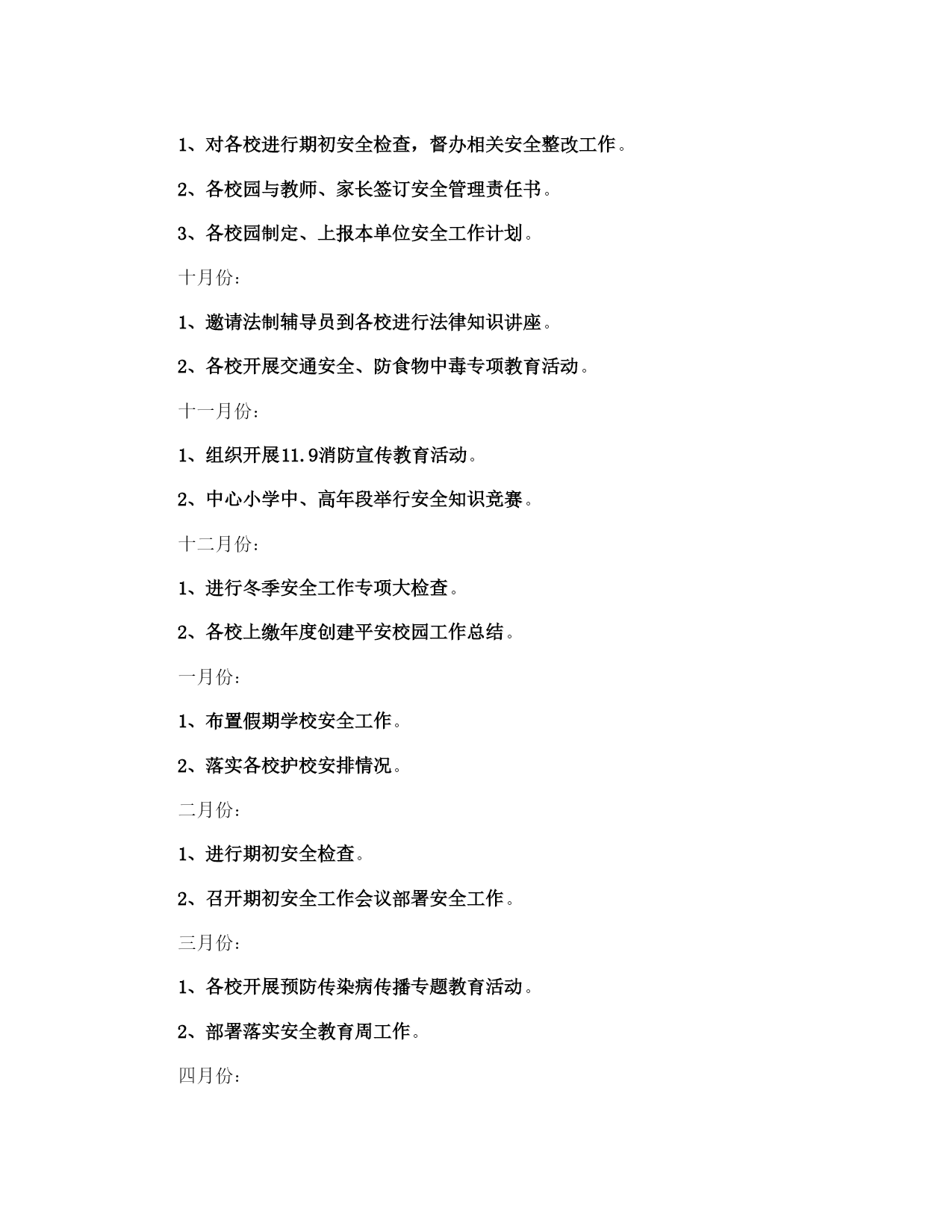 1、对各校进行期初安全检查，督办相关安全整改工作。

2、各校园与教师、家长签订安全管理责任书。

3、各校园制定、上报本单位安全工作计划。

十月份:

1、邀请法制辅导员到各校进行法律知识讲座。

2、各校开展交通安全、防食物中毒专项教育活动。

十一月份:

1、组织开展11.9消防宣传教育活动。

2、中心小学中、高年段举行安全知识竞赛。

十二月份:

1、进行冬季安全工作专项大检查。

2、各校上缴年度创建平安校园工作总结。

一月份:

1、布置假期学校安全工作。

2、落实各校护校安排情况。

二月份:

1、进行期初安全检查。

2、召开期初安全工作会议部署安全工作。

三月份:

1、各校开展预防传染病传播专题教育活动。

2、部署落实安全教育周工作。

四月份: